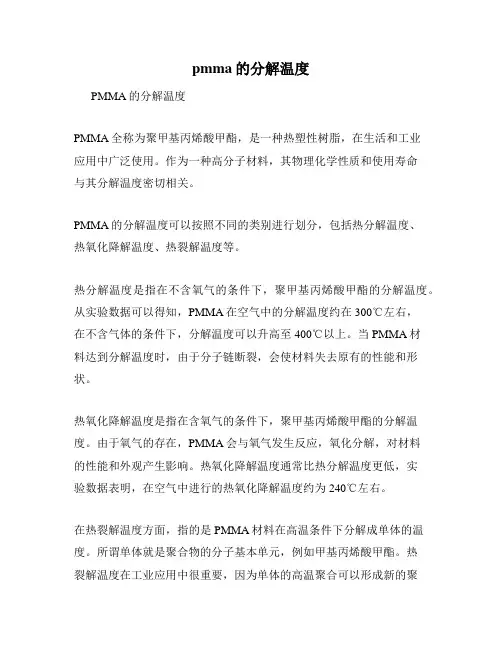 pmma 的分解温度

PMMA 的分解温度

PMMA 全称为聚甲基丙烯酸甲酯，是一种热塑性树脂，在生活和工业应用中广泛使用。作为一种高分子材料，其物理化学性质和使用寿命与其分解温度密切相关。

PMMA 的分解温度可以按照不同的类别进行划分，包括热分解温度、热氧化降解温度、热裂解温度等。

热分解温度是指在不含氧气的条件下，聚甲基丙烯酸甲酯的分解温度。从实验数据可以得知，PMMA 在空气中的分解温度约在 300℃左右，在不含气体的条件下，分解温度可以升高至 400℃以上。当 PMMA 材料达到分解温度时，由于分子链断裂，会使材料失去原有的性能和形状。

热氧化降解温度是指在含氧气的条件下，聚甲基丙烯酸甲酯的分解温度。由于氧气的存在，PMMA 会与氧气发生反应，氧化分解，对材料的性能和外观产生影响。热氧化降解温度通常比热分解温度更低，实验数据表明，在空气中进行的热氧化降解温度约为 240℃左右。

在热裂解温度方面，指的是 PMMA 材料在高温条件下分解成单体的温度。所谓单体就是聚合物的分子基本单元，例如甲基丙烯酸甲酯。热裂解温度在工业应用中很重要，因为单体的高温聚合可以形成新的聚